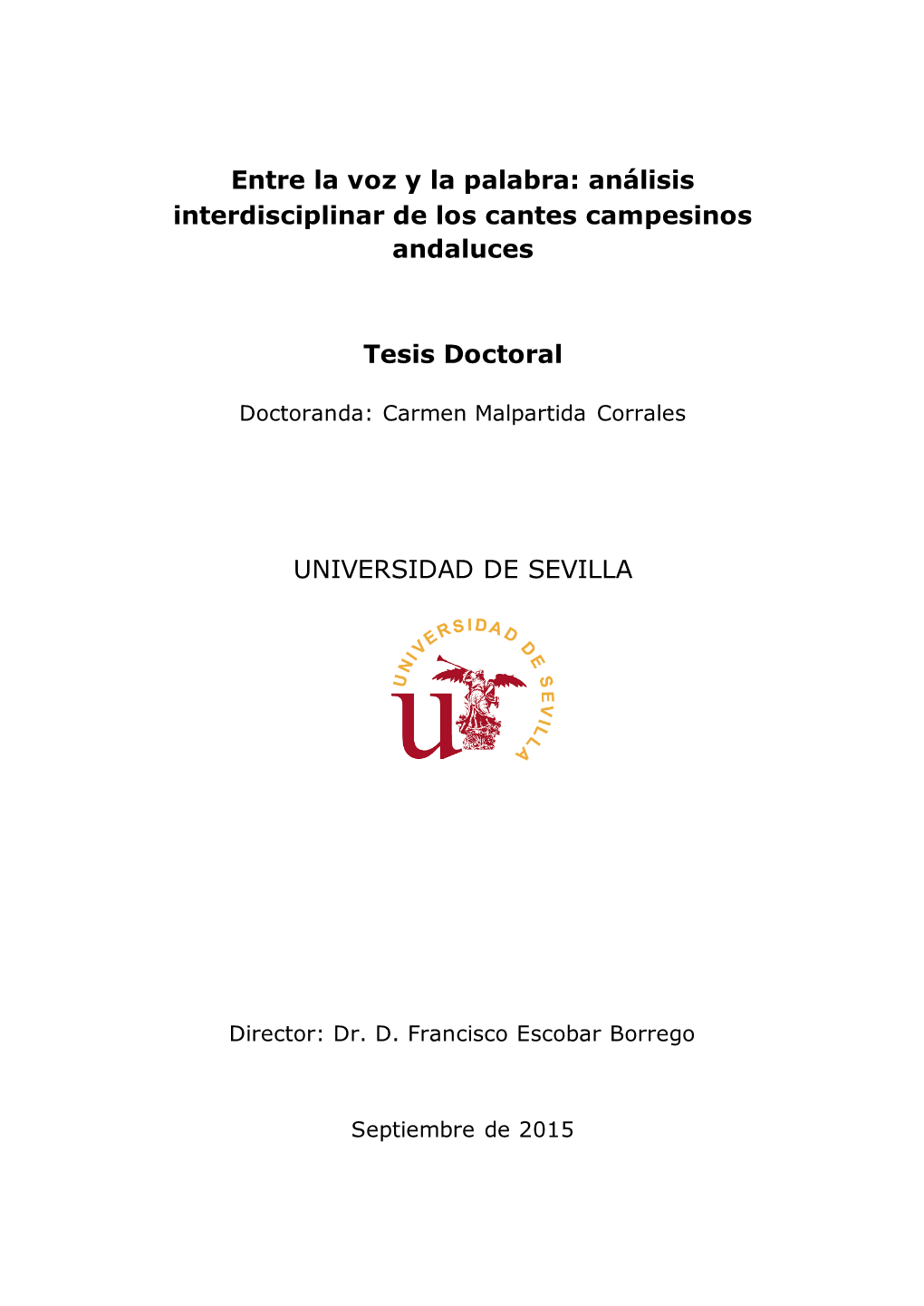 Entre la voz y la palabra: análisis interdisciplinar de los cantes campesinos andaluces

Tesis Doctoral

Doctoranda: Carmen Malpartida Corrales

UNIVERSIDAD DE SEVILLA

UNIVERSIDAD DE SEVILLA

Director: Dr. D. Francisco Escobar Borrego

Septiembre de 2015